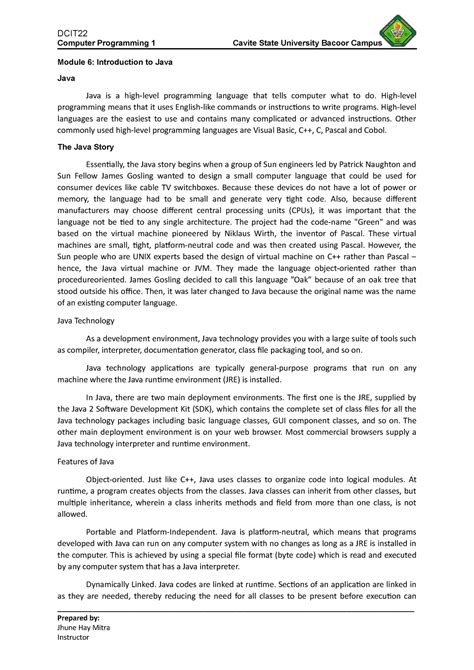 DCIT22
Computer Programming 1 Cavite State University Bacoor Campus

Module 6: Introduction to Java

Java

Java is a high-level programming language that tells computer what to do. High-level programming means that it uses English-like commands or instructions to write programs. High-level languages are the easiest to use and contains many complicated or advanced instructions. Other commonly used high-level programming languages are Visual Basic, C++, C, Pascal and Cobol.

The Java Story

Essentially, the Java story begins when a group of Sun engineers led by Patrick Naughton and Sun Fellow James Gosling wanted to design a small computer language that could be used for consumer devices like cable TV switchboxes. Because these devices do not have a lot of power or memory, the language had to be small and generate very tight code. Also, because different manufacturers may choose different central processing units (CPUs), it was important that the language not be tied to any single architecture. The project had the code-name "Green" and was based on the virtual machine pioneered by Niklaus Wirth, the inventor of Pascal. These virtual machines are small, tight, platform-neutral code and was then created using Pascal. However, the Sun people who are UNIX experts based the design of virtual machine on C++ rather than Pascal – hence, the Java virtual machine or JVM. They made the language object-oriented rather than procedureoriented. James Gosling decided to call this language "Oak" because of an oak tree that stood outside his office. Then, it was later changed to Java because the original name was the name of an existing computer language.

Java Technology

As a development environment, Java technology provides you with a large suite of tools such as compiler, interpreter, documentation generator, class file packaging tool, and so on.

Java technology applications are typically general-purpose programs that run on any machine where the Java runtime environment (JRE) is installed.

In Java, there are two main deployment environments. The first one is the JRE, supplied by the Java 2 Software Development Kit (SDK), which contains the complete set of class files for all the Java technology packages including basic language classes, GUI component classes, and so on. The other main deployment environment is on your web browser. Most commercial browsers supply a Java technology interpreter and runtime environment.

Features of Java

Object-oriented. Just like C++, Java uses classes to organize code into logical modules. At runtime, a program creates objects from the classes. Java classes can inherit from other classes, but multiple inheritance, wherein a class inherits methods and field from more than one class, is not allowed.

Portable and Platform-Independent. Java is platform-neutral, which means that programs developed with Java can run on any computer system with no changes as long as a JRE is installed in the computer. This is achieved by using a special file format (byte code) which is read and executed by any computer system that has a Java interpreter.

Dynamically Linked. Java codes are linked at runtime. Sections of an application are linked in as they are needed, thereby reducing the need for all classes to be present before execution can

Prepared by:
Jhune Hay Mitra
Instructor